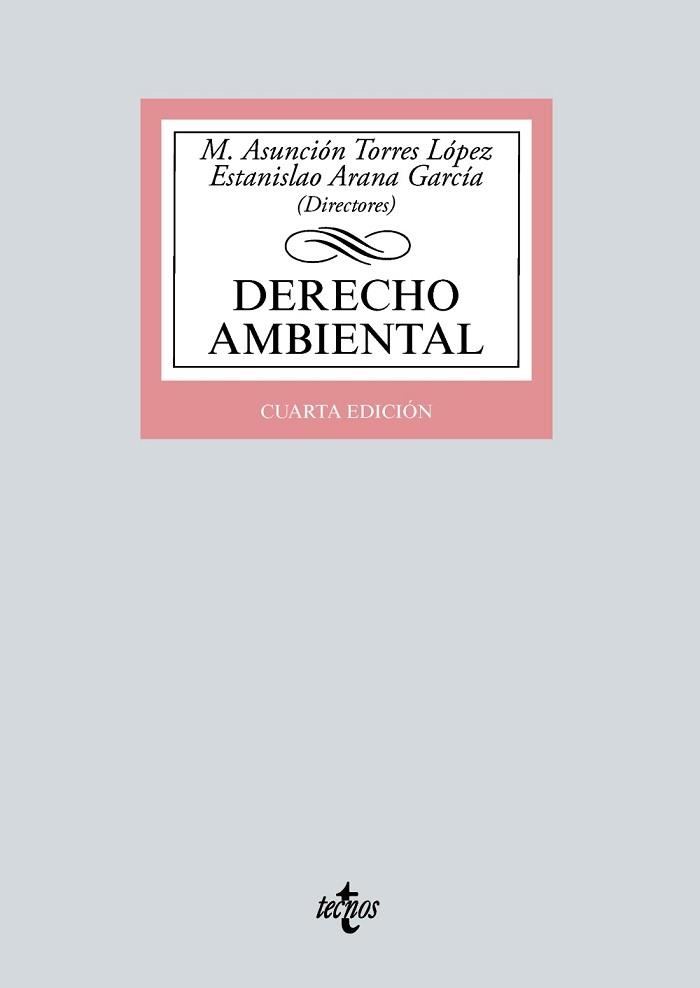 M. Asunción Torres López
Estanislao Arana García
(Directores)

DERECHO AMBIENTAL

CUARTA EDICIÓN

tecnos